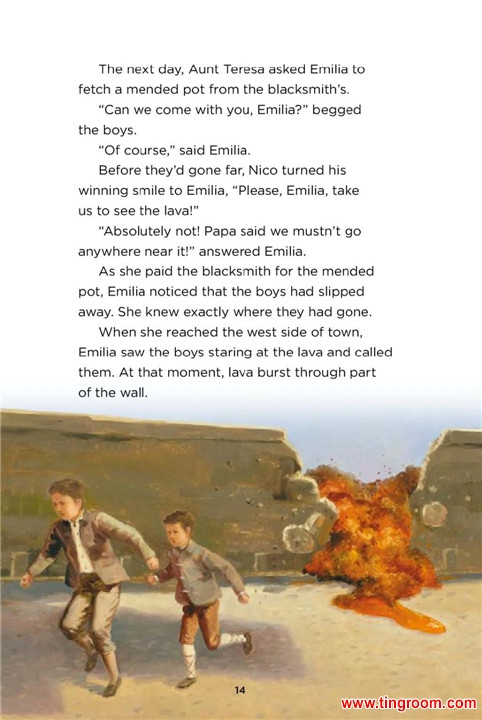 The next day, Aunt Teresa asked Emilia to fetch a mended pot from the blacksmith's.

"Can we come with you, Emilia?" begged the boys.

"Of course," said Emilia.

Before they'd gone far, Nico turned his winning smile to Emilia, "Please, Emilia, take us to see the lava!"

"Absolutely not! Papa said we mustn't go anywhere near it!" answered Emilia.

As she paid the blacksmith for the mended pot, Emilia noticed that the boys had slipped away. She knew exactly where they had gone.

When she reached the west side of town, Emilia saw the boys staring at the lava and called them. At that moment, lava burst through part of the wall.

14

www.tingroom.com